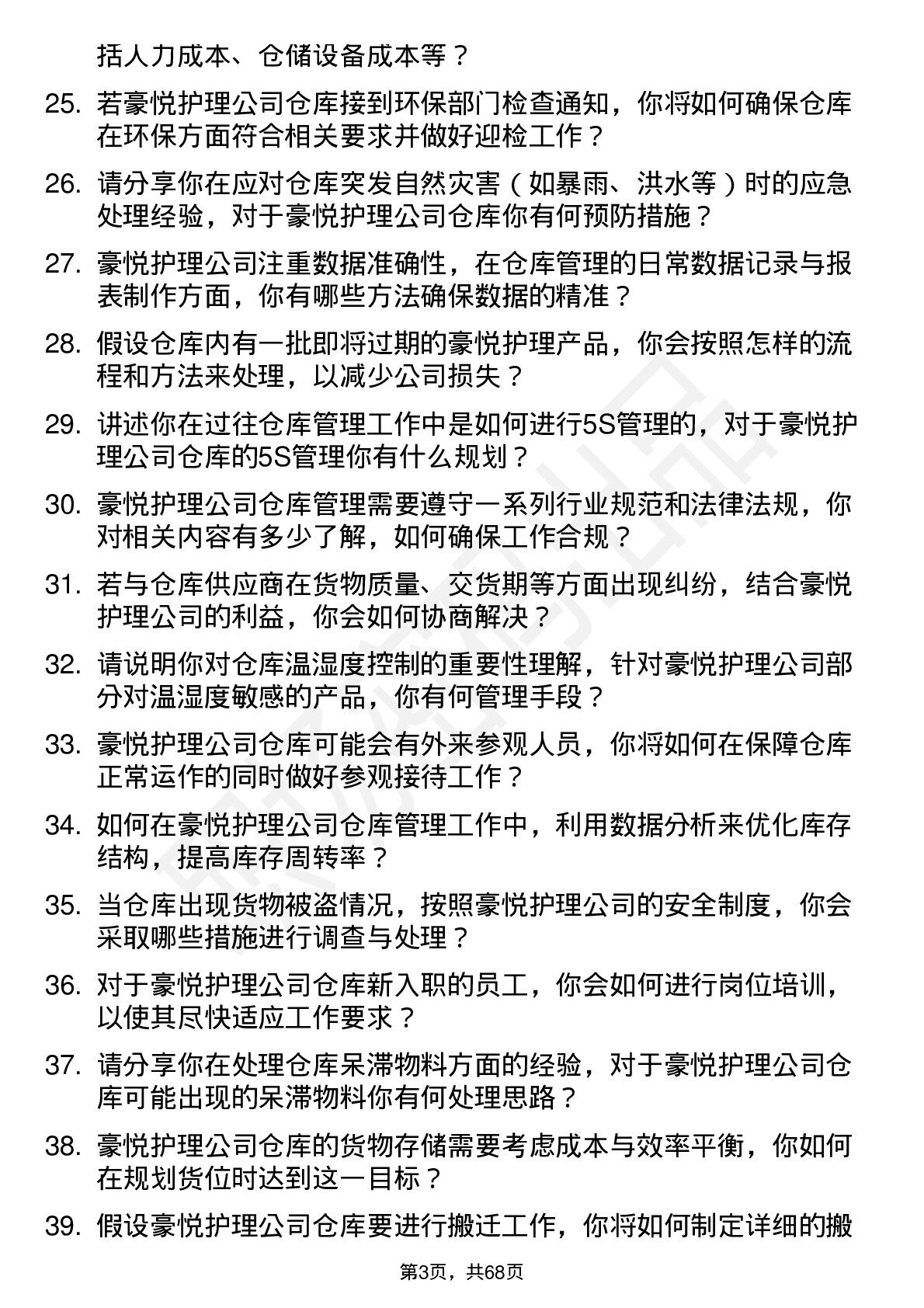 括人力成本、仓储设备成本等？

25. 若豪悦护理公司仓库接到环保部门检查通知，你将如何确保仓库在环保方面符合相关要求并做好迎检工作？

26. 请分享你在应对仓库突发自然灾害（如暴雨、洪水等）时的应急处理经验，对于豪悦护理公司仓库你有何预防措施？

27. 豪悦护理公司注重数据准确性，在仓库管理的日常数据记录与报表制作方面，你有哪些方法确保数据的精准？

28. 假设仓库内有一批即将过期的豪悦护理产品，你会按照怎样的流程和方法来处理，以减少公司损失？

29. 讲述你在过往仓库管理工作中是如何进行5S管理的，对于豪悦护理公司仓库的5S管理你有什么规划？

30. 豪悦护理公司仓库管理需要遵守一系列行业规范和法律法规，你对相关内容有多少了解，如何确保工作合规？

31. 若与仓库供应商在货物质量、交货期等方面出现纠纷，结合豪悦护理公司的利益，你会如何协商解决？

32. 请说明你对仓库温湿度控制的重要性理解，针对豪悦护理公司部分对温湿度敏感的产品，你有何管理手段？

33. 豪悦护理公司仓库可能会有外来参观人员，你将如何在保障仓库正常运作的同时做好参观接待工作？

34. 如何在豪悦护理公司仓库管理工作中，利用数据分析来优化库存结构，提高库存周转率？

35. 当仓库出现货物被盗情况，按照豪悦护理公司的安全制度，你会采取哪些措施进行调查与处理？

36. 对于豪悦护理公司仓库新入职的员工，你会如何进行岗位培训，以使其尽快适应工作要求？

37. 请分享你在处理仓库呆滞物料方面的经验，对于豪悦护理公司仓库可能出现的呆滞物料你有何处理思路？

38. 豪悦护理公司仓库的货物存储需要考虑成本与效率平衡，你如何在规划货位时达到这一目标？

39. 假设豪悦护理公司仓库要进行搬迁工作，你将如何制定详细的搬

第3页，共68页